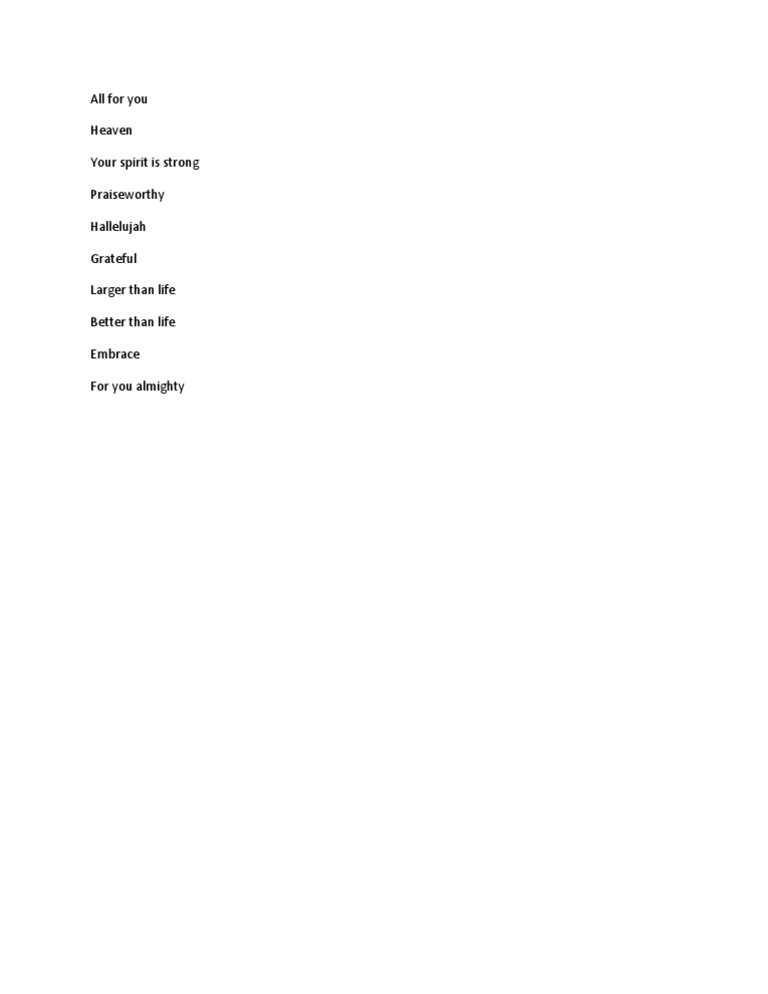 All for you

Heaven

Your spirit is strong

Praiseworthy

Hallelujah

Grateful

Larger than life

Better than life

Embrace

For you almighty